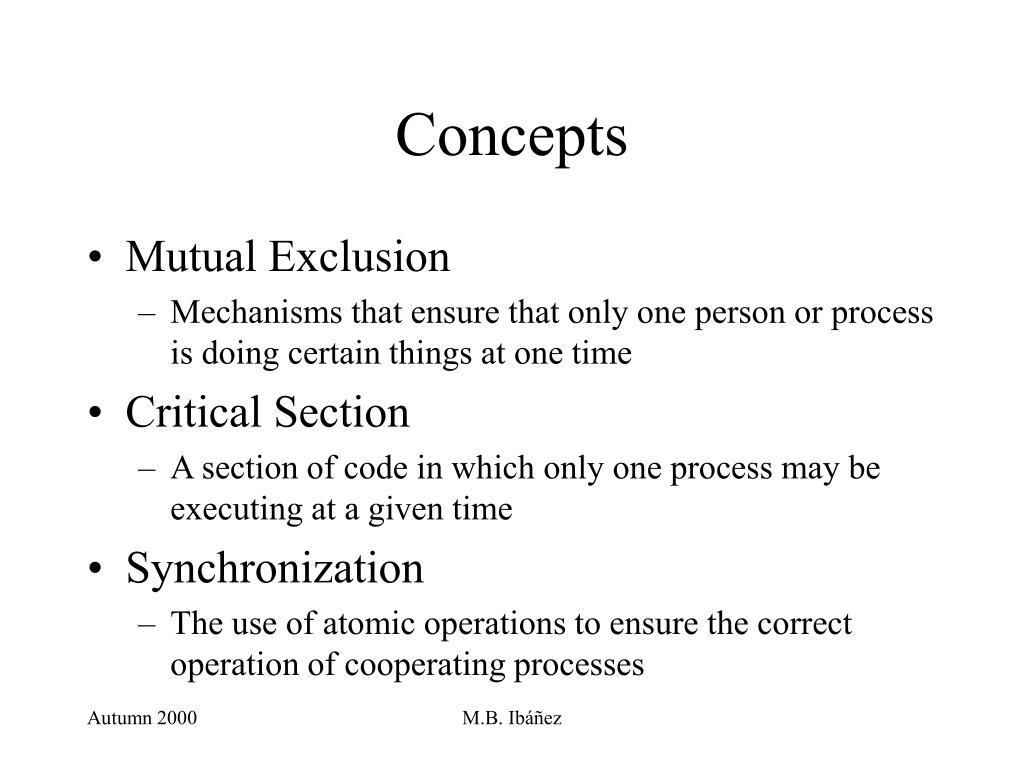 Concepts

• Mutual Exclusion
– Mechanisms that ensure that only one person or process is doing certain things at one time

• Critical Section
– A section of code in which only one process may be executing at a given time

• Synchronization
– The use of atomic operations to ensure the correct operation of cooperating processes

Autumn 2000

M.B. Ibáñez